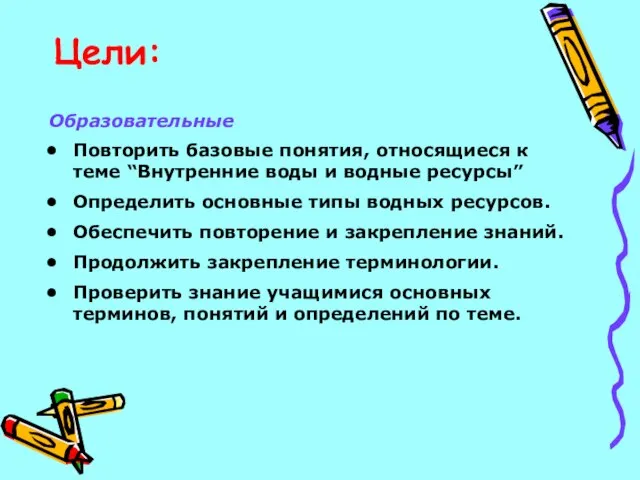 Цели:

Образовательные

• Повторить базовые понятия, относящиеся к теме “Внутренние воды и водные ресурсы”

• Определить основные типы водных ресурсов.

• Обеспечить повторение и закрепление знаний.

• Продолжить закрепление терминологии.

• Проверить знание учащимися основных терминов, понятий и определений по теме.